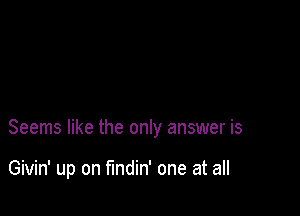 Seems like the only answer is

Givin' up on findin' one at all